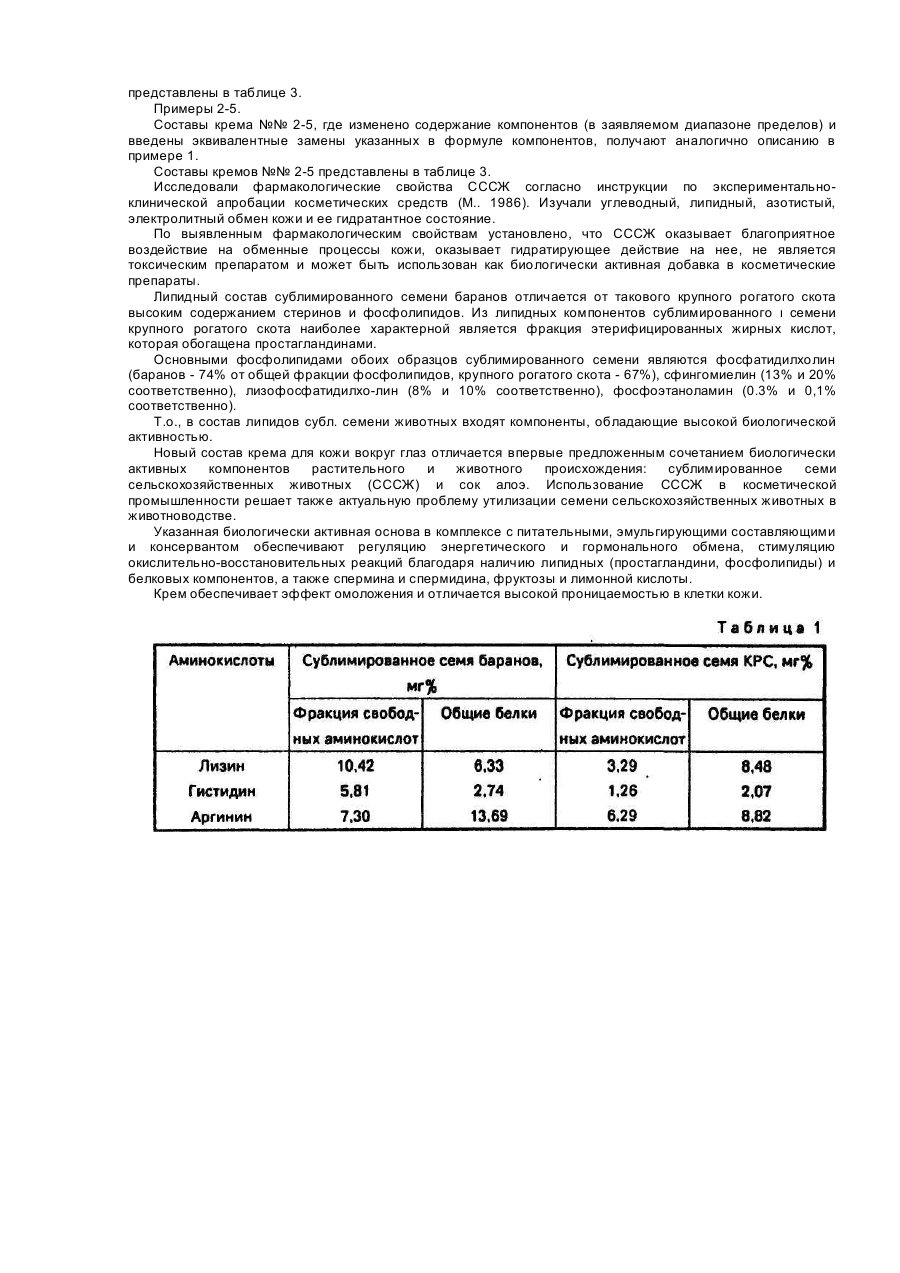 представлены в таблице 3.

Примеры 2-5.

Составы крема №№ 2-5, где изменено содержание компонентов (в заявляемом диапазоне пределов) и введены эквивалентные замены указанных в формуле компонентов, получают аналогично описанию в примере 1.

Составы кремов №№ 2-5 представлены в таблице 3.

Исследовали фармакологические свойства СССЖ согласно инструкции по экспериментально-клинической апробации косметических средств (М.. 1986). Изучали углеводный, липидный, азотистый, электролитный обмен кожи и ее гидратантное состояние.

По выявленным фармакологическим свойствам установлено, что СССЖ оказывает благоприятное воздействие на обменные процессы кожи, оказывает гидратирующее действие на нее, не является токсическим препаратом и может быть использован как биологически активная добавка в косметические препараты.

Липидный состав сублимированного семени баранов отличается от такового крупного рогатого скота высоким содержанием стеринов и фосфолипидов. Из липидных компонентов сублимированного ı семени крупного рогатого скота наиболее характерной является фракция этерифицированных жирных кислот, которая обогащена простагландинами.

Основными фосфолипидами обоих образцов сублимированного семени являются фосфатидилхолин (баранов - 74% от общей фракции фосфолипидов, крупного рогатого скота - 67%), сфингомиелин (13% и 20% соответственно), лизофосфатидилхо-лин (8% и 10% соответственно), фосфоэтаноламин (0.3% и 0,1% соответственно).

Т.о., в состав липидов субл. семени животных входят компоненты, обладающие высокой биологической активностью.

Новый состав крема для кожи вокруг глаз отличается впервые предложенным сочетанием биологически активных компонентов растительного и животного происхождения: сублимированное семи сельскохозяйственных животных (СССЖ) и сок алоэ. Использование СССЖ в косметической промышленности решает также актуальную проблему утилизации семени сельскохозяйственных животных в животноводстве.

Указанная биологически активная основа в комплексе с питательными, эмульгирующими составляющими и консервантом обеспечивают регуляцию энергетического и гормонального обмена, стимуляцию окислительно-восстановительных реакций благодаря наличию липидных (простагландини, фосфолипиды) и белковых компонентов, а также спермина и спермидина, фруктозы и лимонной кислоты.

Крем обеспечивает эффект омоложения и отличается высокой проницаемостью в клетки кожи.

Таблица 1

| Аминокислоты | Сублимированное семя баранов, мг% | | Сублимированное семя КРС, мг% | |
|---|---|---|---|---|
| | Фракция свободных аминокислот | Общие белки | Фракция свободных аминокислот | Общие белки |
| Лизин | 10,42 | 6,33 | 3,29 | 8,48 |
| Гистидин | 5,81 | 2,74 | 1,26 | 2,07 |
| Аргинин | 7,30 | 13,69 | 6,29 | 8,82 |